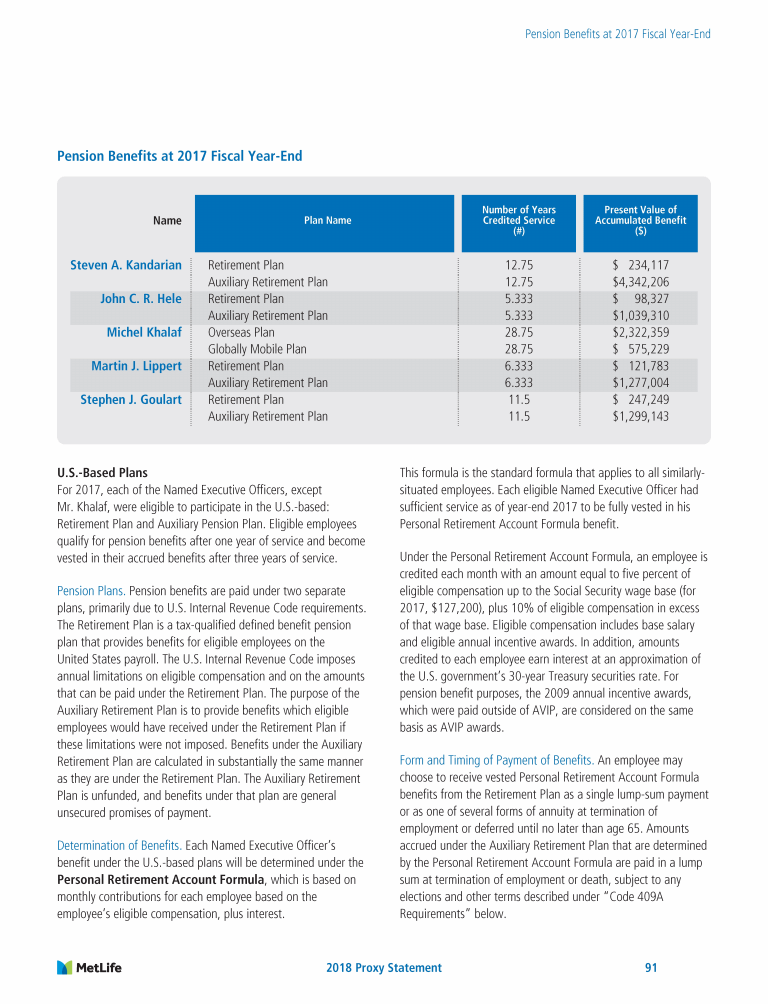 Pension Benefits at 2017 Fiscal Year-End

Pension Benefits at 2017 Fiscal Year-End

| Name | Plan Name | Number of Years Credited Service (#) | Present Value of Accumulated Benefit ($) |
|---|---|---|---|
| Steven A. Kandarian | Retirement Plan | 12.75 | $ 234,117 |
| | Auxiliary Retirement Plan | 12.75 | $4,342,206 |
| John C. R. Hele | Retirement Plan | 5.333 | $ 98,327 |
| | Auxiliary Retirement Plan | 5.333 | $1,039,310 |
| Michel Khalaf | Overseas Plan | 28.75 | $2,322,359 |
| | Globally Mobile Plan | 28.75 | $ 575,229 |
| Martin J. Lippert | Retirement Plan | 6.333 | $ 121,783 |
| | Auxiliary Retirement Plan | 6.333 | $1,277,004 |
| Stephen J. Goulart | Retirement Plan | 11.5 | $ 247,249 |
| | Auxiliary Retirement Plan | 11.5 | $1,299,143 |

U.S.-Based Plans
For 2017, each of the Named Executive Officers, except Mr. Khalaf, were eligible to participate in the U.S.-based: Retirement Plan and Auxiliary Pension Plan. Eligible employees qualify for pension benefits after one year of service and become vested in their accrued benefits after three years of service.

Pension Plans. Pension benefits are paid under two separate plans, primarily due to U.S. Internal Revenue Code requirements. The Retirement Plan is a tax-qualified defined benefit pension plan that provides benefits for eligible employees on the United States payroll. The U.S. Internal Revenue Code imposes annual limitations on eligible compensation and on the amounts that can be paid under the Retirement Plan. The purpose of the Auxiliary Retirement Plan is to provide benefits which eligible employees would have received under the Retirement Plan if these limitations were not imposed. Benefits under the Auxiliary Retirement Plan are calculated in substantially the same manner as they are under the Retirement Plan. The Auxiliary Retirement Plan is unfunded, and benefits under that plan are general unsecured promises of payment.

Determination of Benefits. Each Named Executive Officer's benefit under the U.S.-based plans will be determined under the Personal Retirement Account Formula, which is based on monthly contributions for each employee based on the employee's eligible compensation, plus interest.

This formula is the standard formula that applies to all similarly-situated employees. Each eligible Named Executive Officer had sufficient service as of year-end 2017 to be fully vested in his Personal Retirement Account Formula benefit.

Under the Personal Retirement Account Formula, an employee is credited each month with an amount equal to five percent of eligible compensation up to the Social Security wage base (for 2017, $127,200), plus 10% of eligible compensation in excess of that wage base. Eligible compensation includes base salary and eligible annual incentive awards. In addition, amounts credited to each employee earn interest at an approximation of the U.S. government's 30-year Treasury securities rate. For pension benefit purposes, the 2009 annual incentive awards, which were paid outside of AVIP, are considered on the same basis as AVIP awards.

Form and Timing of Payment of Benefits. An employee may choose to receive vested Personal Retirement Account Formula benefits from the Retirement Plan as a single lump-sum payment or as one of several forms of annuity at termination of employment or deferred until no later than age 65. Amounts accrued under the Auxiliary Retirement Plan that are determined by the Personal Retirement Account Formula are paid in a lump sum at termination of employment or death, subject to any elections and other terms described under "Code 409A Requirements" below.

MetLife
2018 Proxy Statement
91